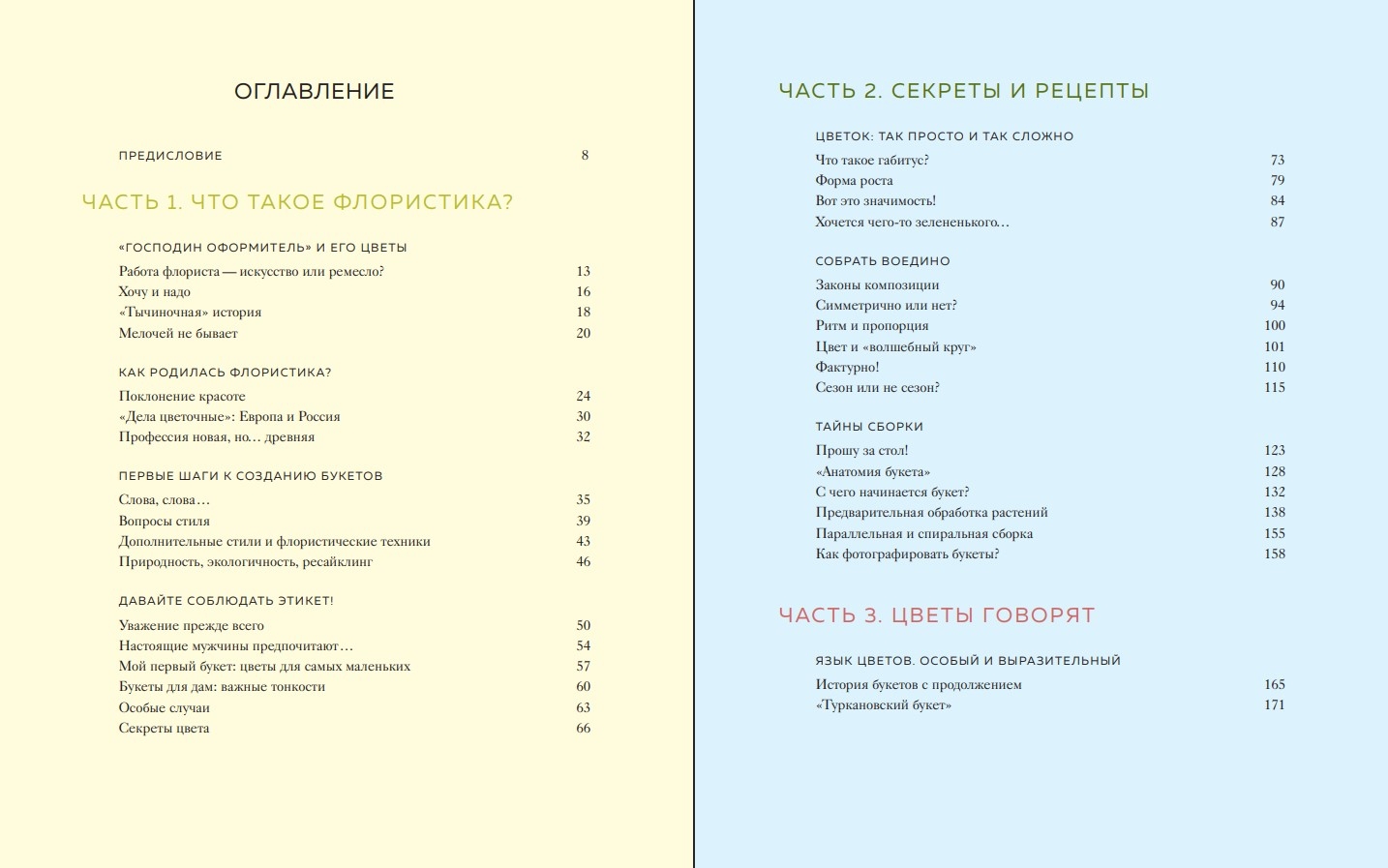 ОГЛАВЛЕНИЕ

ПРЕДИСЛОВИЕ 8

ЧАСТЬ 1. ЧТО ТАКОЕ ФЛОРИСТИКА?

«ГОСПОДИН ОФОРМИТЕЛЬ» И ЕГО ЦВЕТЫ

Работа флориста — искусство или ремесло? 13
Хочу и надо 16
«Тычиночная» история 18
Мелочей не бывает 20

КАК РОДИЛАСЬ ФЛОРИСТИКА?

Поклонение красоте 24
«Дела цветочные»: Европа и Россия 30
Профессия новая, но… древняя 32

ПЕРВЫЕ ШАГИ К СОЗДАНИЮ БУКЕТОВ

Слова, слова… 35
Вопросы стиля 39
Дополнительные стили и флористические техники 43
Природность, экологичность, ресайклинг 46

ДАВАЙТЕ СОБЛЮДАТЬ ЭТИКЕТ!

Уважение прежде всего 50
Настоящие мужчины предпочитают… 54
Мой первый букет: цветы для самых маленьких 57
Букеты для дам: важные тонкости 60
Особые случаи 63
Секреты цвета 66

ЧАСТЬ 2. СЕКРЕТЫ И РЕЦЕПТЫ

ЦВЕТОК: ТАК ПРОСТО И ТАК СЛОЖНО

Что такое габитус? 73
Форма роста 79
Вот это значимость! 84
Хочется чего-то зелененького… 87

СОБРАТЬ ВОЕДИНО

Законы композиции 90
Симметрично или нет? 94
Ритм и пропорция 100
Цвет и «волшебный круг» 101
Фактурно! 110
Сезон или не сезон? 115

ТАЙНЫ СБОРКИ

Прошу за стол! 123
«Анатомия букета» 128
С чего начинается букет? 132
Предварительная обработка растений 138
Параллельная и спиральная сборка 155
Как фотографировать букеты? 158

ЧАСТЬ 3. ЦВЕТЫ ГОВОРЯТ

ЯЗЫК ЦВЕТОВ. ОСОБЫЙ И ВЫРАЗИТЕЛЬНЫЙ

История букетов с продолжением 165
«Туркановский букет» 171